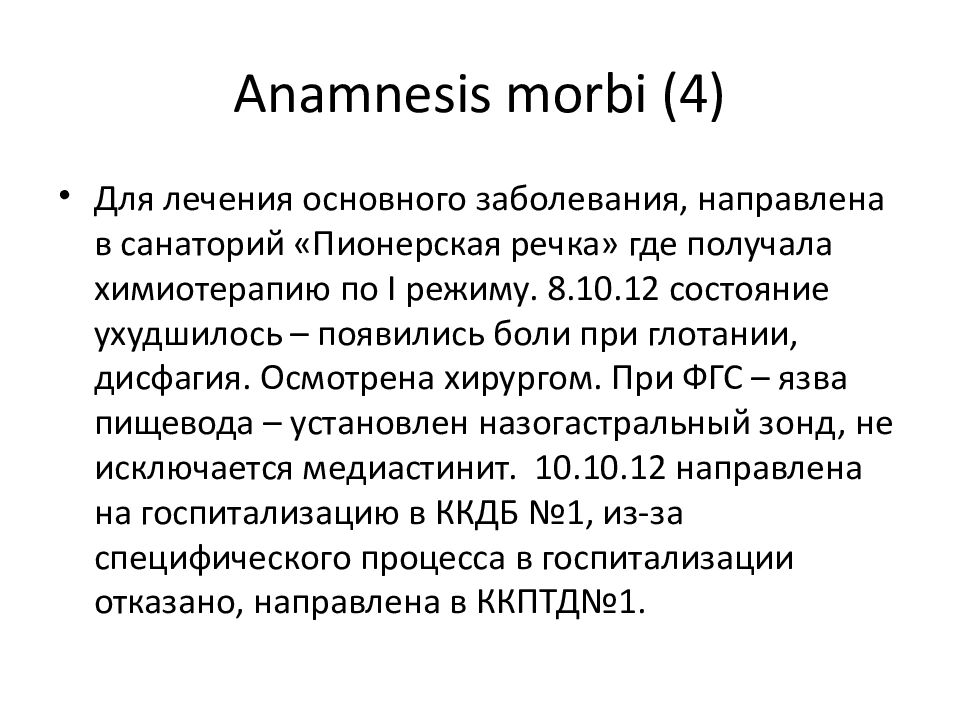 Anamnesis morbi (4)

• Для лечения основного заболевания, направлена в санаторий «Пионерская речка» где получала химиотерапию по I режиму. 8.10.12 состояние ухудшилось – появились боли при глотании, дисфагия. Осмотрена хирургом. При ФГС – язва пищевода – установлен назогастральный зонд, не исключается медиастинит. 10.10.12 направлена на госпитализацию в ККДБ №1, из-за специфического процесса в госпитализации отказано, направлена в ККПТД№1.